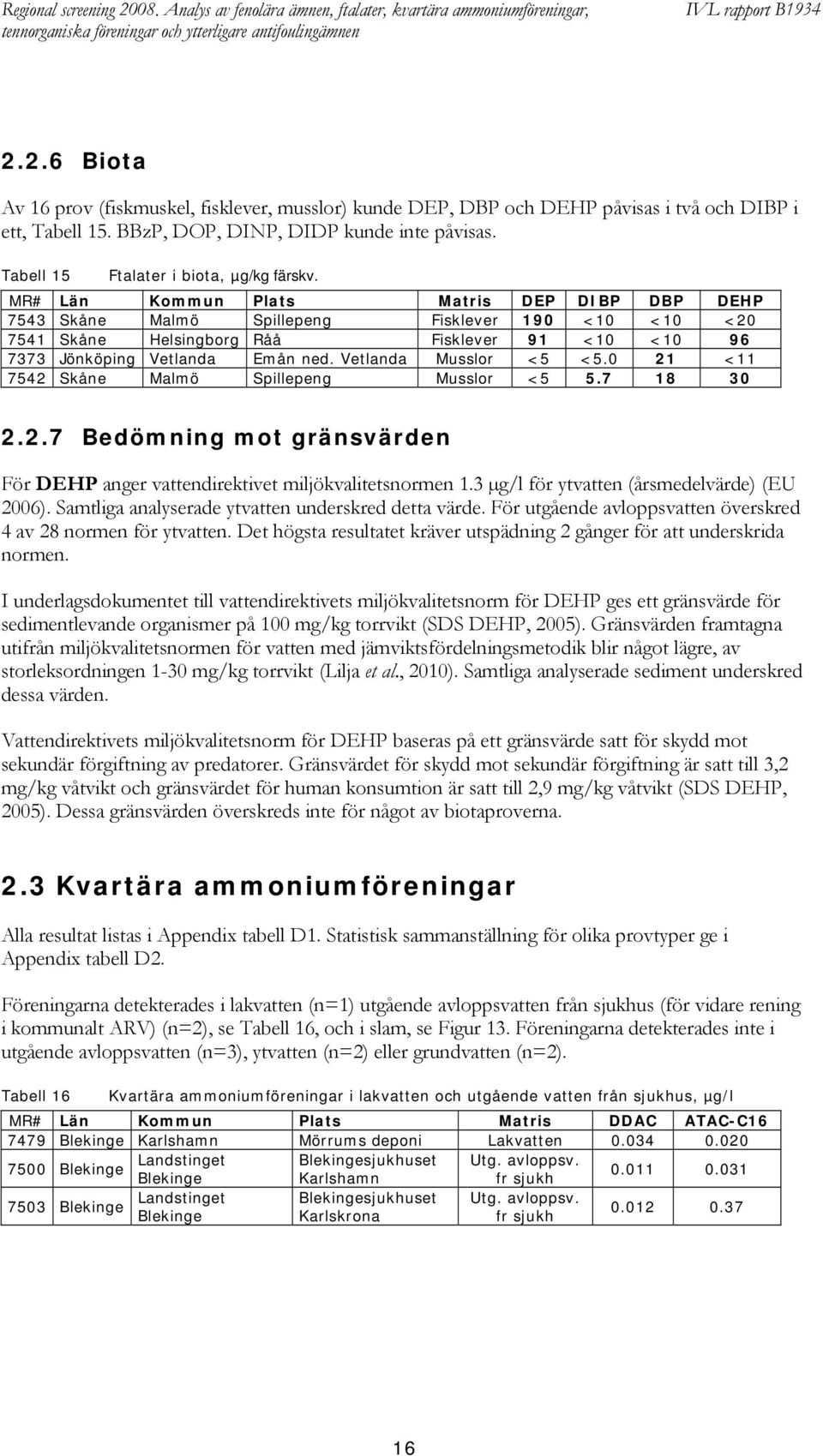 Regional screening 2008. Analys av fenolära ämnen, ftalater, kvartära ammoniumföreningar, tennorganiska föreningar och ytterligare antifoulingämnen

IVL rapport B1934

2.2.6 Biota

Av 16 prov (fiskmuskel, fisklever, musslor) kunde DEP, DBP och DEHP påvisas i två och DIBP i ett, Tabell 15. BBzP, DOP, DINP, DIDP kunde inte påvisas.

Tabell 15 Ftalater i biota, µg/kg färskv.

| MR# | Län | Kommun | Plats | Matris | DEP | DIBP | DBP | DEHP |
|---|---|---|---|---|---|---|---|---|
| 7543 | Skåne | Malmö | Spillepeng | Fisklever | 190 | <10 | <10 | <20 |
| 7541 | Skåne | Helsingborg | Råå | Fisklever | 91 | <10 | <10 | 96 |
| 7373 | Jönköping | Vetlanda | Emån ned. Vetlanda | Musslor | <5 | <5.0 | 21 | <11 |
| 7542 | Skåne | Malmö | Spillepeng | Musslor | <5 | 5.7 | 18 | 30 |

2.2.7 Bedömning mot gränsvärden

För DEHP anger vattendirektivet miljökvalitetsnormen 1.3 µg/l för ytvatten (årsmedelvärde) (EU 2006). Samtliga analyserade ytvatten underskred detta värde. För utgående avloppsvatten överskred 4 av 28 normen för ytvatten. Det högsta resultatet kräver utspädning 2 gånger för att underskrida normen.

I underlagsdokumentet till vattendirektivets miljökvalitetsnorm för DEHP ges ett gränsvärde för sedimentlevande organismer på 100 mg/kg torrvikt (SDS DEHP, 2005). Gränsvärden framtagna utifrån miljökvalitetsnormen för vatten med jämviktsfördelningsmetodik blir något lägre, av storleksordningen 1-30 mg/kg torrvikt (Lilja et al., 2010). Samtliga analyserade sediment underskred dessa värden.

Vattendirektivets miljökvalitetsnorm för DEHP baseras på ett gränsvärde satt för skydd mot sekundär förgiftning av predatorer. Gränsvärdet för skydd mot sekundär förgiftning är satt till 3,2 mg/kg våtvikt och gränsvärdet för human konsumtion är satt till 2,9 mg/kg våtvikt (SDS DEHP, 2005). Dessa gränsvärden överskreds inte för något av biotaproverna.

2.3 Kvartära ammoniumföreningar

Alla resultat listas i Appendix tabell D1. Statistisk sammanställning för olika provtyper ge i Appendix tabell D2.

Föreningarna detekterades i lakvatten (n=1) utgående avloppsvatten från sjukhus (för vidare rening i kommunalt ARV) (n=2), se Tabell 16, och i slam, se Figur 13. Föreningarna detekterades inte i utgående avloppsvatten (n=3), ytvatten (n=2) eller grundvatten (n=2).

Tabell 16 Kvartära ammoniumföreningar i lakvatten och utgående vatten från sjukhus, µg/l

| MR# | Län | Kommun | Plats | Matris | DDAC | ATAC-C16 |
|---|---|---|---|---|---|---|
| 7479 | Blekinge | Karlshamn | Mörrums deponi | Lakvatten | 0.034 | 0.020 |
| 7500 | Blekinge | Landstinget Blekinge | Blekingesjukhuset Karlshamn | Utg. avloppsv. fr sjukh | 0.011 | 0.031 |
| 7503 | Blekinge | Landstinget Blekinge | Blekingesjukhuset Karlskrona | Utg. avloppsv. fr sjukh | 0.012 | 0.37 |

16